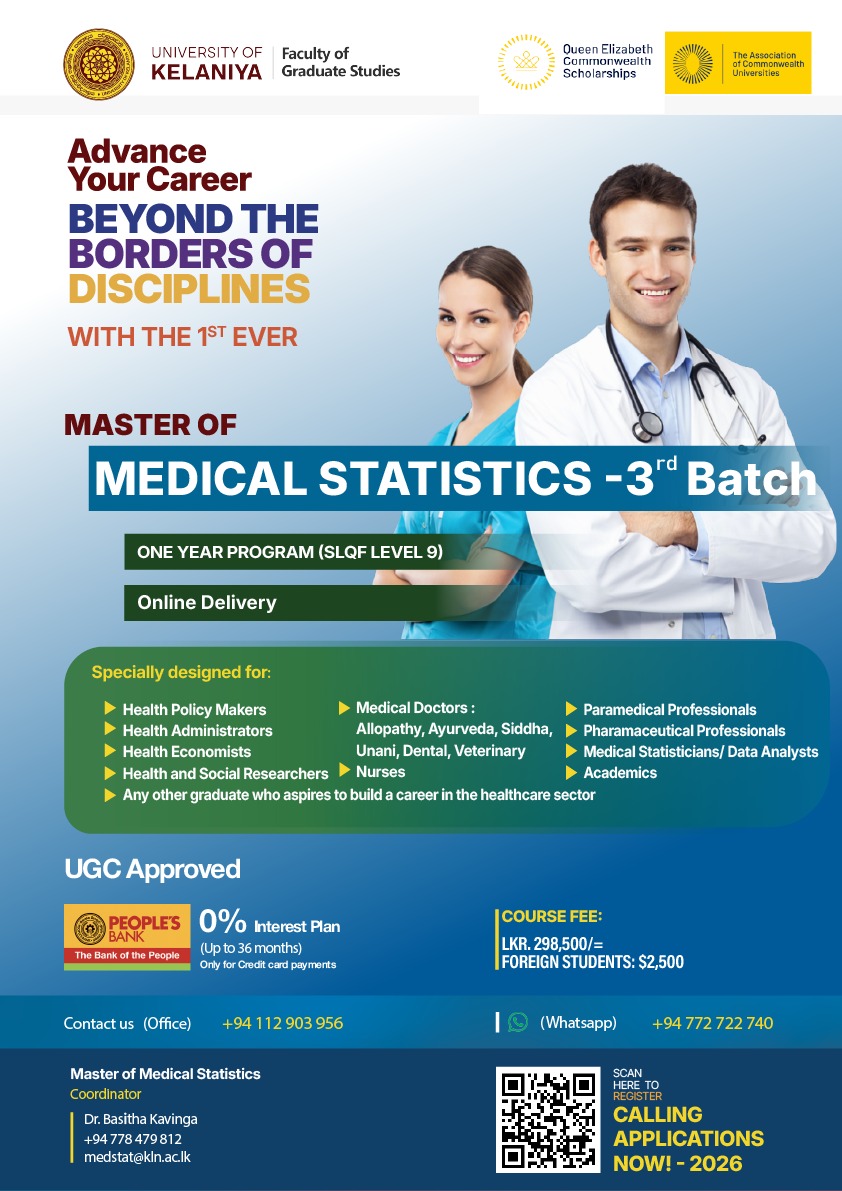 UNIVERSITY OF KELANIYA

Faculty of Graduate Studies

Queen Elizabeth Commonwealth Scholarships

The Association of Commonwealth Universities

Advance Your Career

BEYOND THE BORDERS OF DISCIPLINES

WITH THE 1$^{ST}$ EVER

MASTER OF

MEDICAL STATISTICS -3$^{rd}$ Batch

ONE YEAR PROGRAM (SLQF LEVEL 9)

Online Delivery

Specially designed for:

▶ Health Policy Makers
▶ Health Administrators
▶ Health Economists
▶ Health and Social Researchers
▶ Medical Doctors : Allopathy, Ayurveda, Siddha, Unani, Dental, Veterinary
▶ Nurses
▶ Paramedical Professionals
▶ Pharamaceutical Professionals
▶ Medical Statisticians/ Data Analysts
▶ Academics
▶ Any other graduate who aspires to build a career in the healthcare sector

UGC Approved

PEOPLE'S BANK
The Bank of the People

0% Interest Plan
(Up to 36 months)
Only for Credit card payments

COURSE FEE:
LKR. 298,500/=
FOREIGN STUDENTS: $2,500

Contact us (Office) +94 112 903 956

(Whatsapp) +94 772 722 740

Master of Medical Statistics
Coordinator
Dr. Basitha Kavinga
+94 778 479 812
medstat@kln.ac.lk

SCAN HERE TO REGISTER

CALLING APPLICATIONS NOW! - 2026